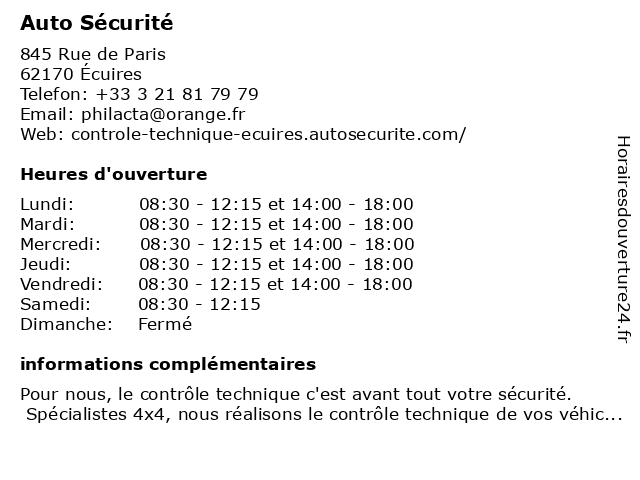 Auto Sécurité

845 Rue de Paris
62170 Écuires
Telefon: +33 3 21 81 79 79
Email: philacta@orange.fr
Web: controle-technique-ecuires.autosecurite.com/

Heures d'ouverture

| Lundi: | 08:30 - 12:15 et 14:00 - 18:00 |
|---|---|
| Mardi: | 08:30 - 12:15 et 14:00 - 18:00 |
| Mercredi: | 08:30 - 12:15 et 14:00 - 18:00 |
| Jeudi: | 08:30 - 12:15 et 14:00 - 18:00 |
| Vendredi: | 08:30 - 12:15 et 14:00 - 18:00 |
| Samedi: | 08:30 - 12:15 |
| Dimanche: | Fermé |

informations complémentaires

Pour nous, le contrôle technique c'est avant tout votre sécurité. Spécialistes 4x4, nous réalisons le contrôle technique de vos véhic...

Horairesdouverture24.fr